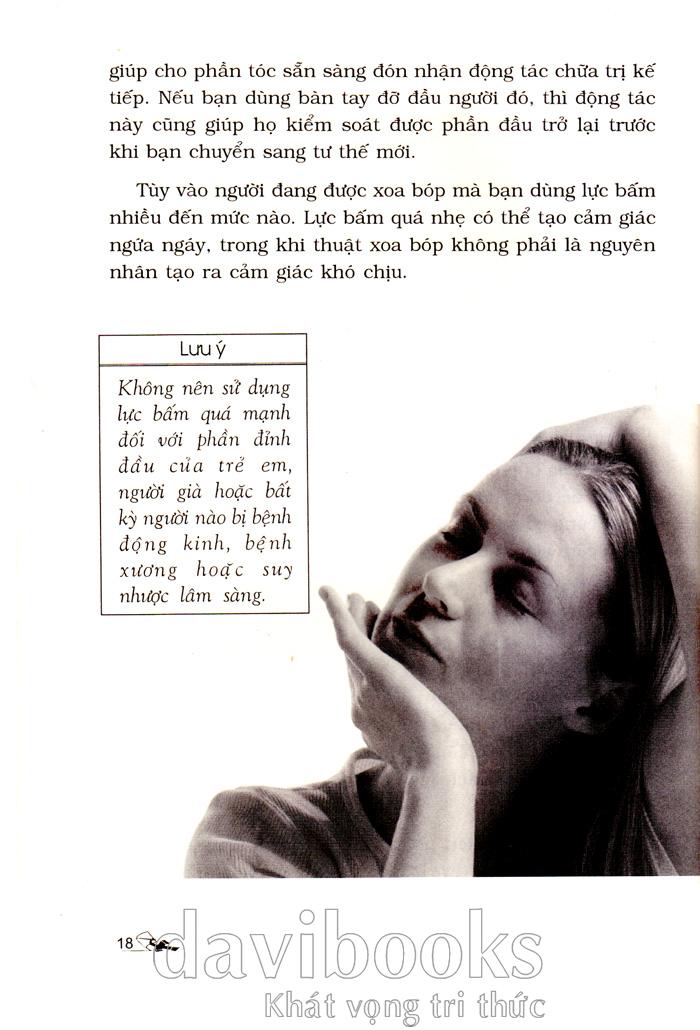 giúp cho phần tóc sẵn sàng đón nhận động tác chữa trị kế tiếp. Nếu bạn dùng bàn tay đỡ đầu người đó, thì động tác này cũng giúp họ kiểm soát được phần đầu trở lại trước khi bạn chuyển sang tư thế mới.

Tùy vào người đang được xoa bóp mà bạn dùng lực bấm nhiều đến mức nào. Lực bấm quá nhẹ có thể tạo cảm giác ngứa ngáy, trong khi thuật xoa bóp không phải là nguyên nhân tạo ra cảm giác khó chịu.

Lưu ý

Không nên sử dụng lực bấm quá mạnh đối với phần đỉnh đầu của trẻ em, người già hoặc bất kỳ người nào bị bệnh động kinh, bệnh xương hoặc suy nhược lâm sàng.

18

davibooks
Khát vọng tri thức